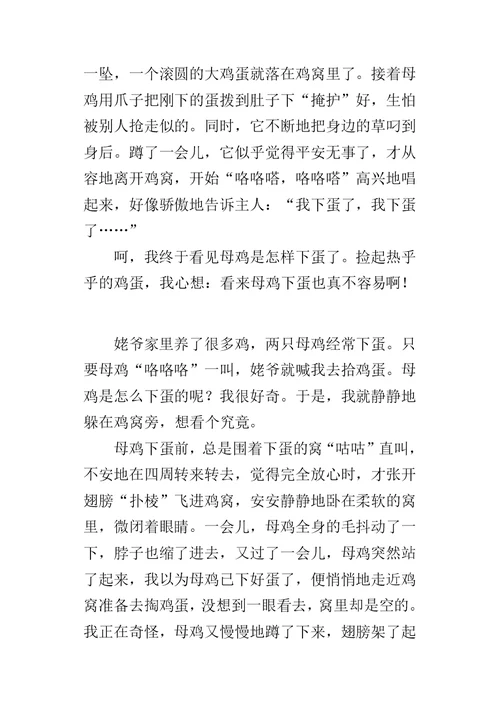 一坠，一个滚圆的大鸡蛋就落在鸡窝里了。接着母鸡用爪子把刚下的蛋拨到肚子下“掩护”好，生怕被别人抢走似的。同时，它不断地把身边的草叼到身后。蹲了一会儿，它似乎觉得平安无事了，才从容地离开鸡窝，开始“咯咯嗒，咯咯嗒”高兴地唱起来，好像骄傲地告诉主人：“我下蛋了，我下蛋了……”

呵，我终于看见母鸡是怎样下蛋了。捡起热乎乎的鸡蛋，我心想：看来母鸡下蛋也真不容易啊！

姥爷家里养了很多鸡，两只母鸡经常下蛋。只要母鸡“咯咯咯”一叫，姥爷就喊我去拾鸡蛋。母鸡是怎么下蛋的呢？我很好奇。于是，我就静静地躲在鸡窝旁，想看个究竟。

母鸡下蛋前，总是围着下蛋的窝“咕咕”直叫，不安地在四周转来转去，觉得完全放心时，才张开翅膀“扑棱”飞进鸡窝，安安静静地卧在柔软的窝里，微闭着眼睛。一会儿，母鸡全身的毛抖动了一下，脖子也缩了进去，又过了一会儿，母鸡突然站了起来，我以为母鸡已下好蛋了，便悄悄地走近鸡窝准备去掏鸡蛋，没想到一眼看去，窝里却是空的。我正在奇怪，母鸡又慢慢地蹲了下来，翅膀架了起